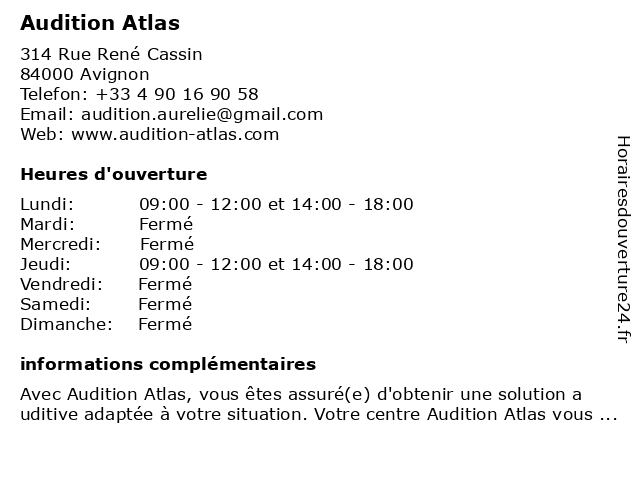 Audition Atlas

314 Rue René Cassin
84000 Avignon
Telefon: +33 4 90 16 90 58
Email: audition.aurelie@gmail.com
Web: www.audition-atlas.com

Heures d'ouverture

Lundi: 09:00 - 12:00 et 14:00 - 18:00
Mardi: Fermé
Mercredi: Fermé
Jeudi: 09:00 - 12:00 et 14:00 - 18:00
Vendredi: Fermé
Samedi: Fermé
Dimanche: Fermé

informations complémentaires

Avec Audition Atlas, vous êtes assuré(e) d'obtenir une solution a uditive adaptée à votre situation. Votre centre Audition Atlas vous ...

Horairesdouverture24.fr